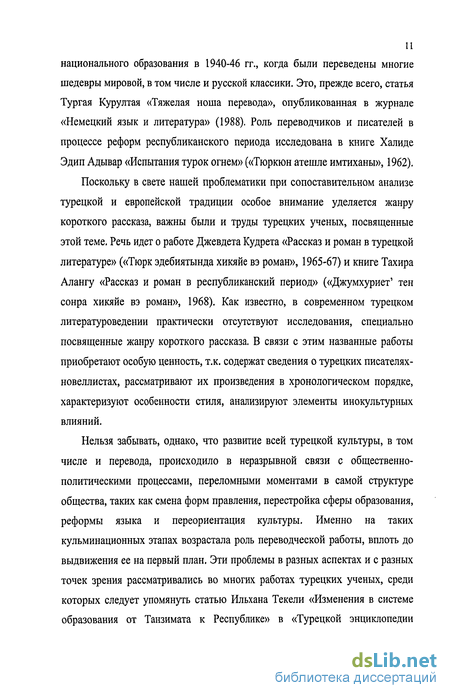 11

национального образования в 1940-46 гг., когда были переведены многие шедевры мировой, в том числе и русской классики. Это, прежде всего, статья Тургая Курултая «Тяжелая ноша перевода», опубликованная в журнале «Немецкий язык и литература» (1988). Роль переводчиков и писателей в процессе реформ республиканского периода исследована в книге Халиде Эдип Адывар «Испытания турок огнем» («Тюркюн атешле имтиханы», 1962).

Поскольку в свете нашей проблематики при сопоставительном анализе турецкой и европейской традиции особое внимание уделяется жанру короткого рассказа, важны были и труды турецких ученых, посвященные этой теме. Речь идет о работе Джевдета Кудрета «Рассказ и роман в турецкой литературе» («Тюрк эдебиятында хикяйе вэ роман», 1965-67) и книге Тахира Алангу «Рассказ и роман в республиканский период» («Джумхуриет' тен сонра хикяйе вэ роман», 1968). Как известно, в современном турецком литературоведении практически отсутствуют исследования, специально посвященные жанру короткого рассказа. В связи с этим названные работы приобретают особую ценность, т.к. содержат сведения о турецких писателях-новеллистах, рассматривают их произведения в хронологическом порядке, характеризуют особенности стиля, анализируют элементы инокультурных влияний.

Нельзя забывать, однако, что развитие всей турецкой культуры, в том числе и перевода, происходило в неразрывной связи с общественно-политическими процессами, переломными моментами в самой структуре общества, таких как смена форм правления, перестройка сферы образования, реформы языка и переориентация культуры. Именно на таких кульминационных этапах возрастала роль переводческой работы, вплоть до выдвижения ее на первый план. Эти проблемы в разных аспектах и с разных точек зрения рассматривались во многих работах турецких ученых, среди которых следует упомянуть статью Ильхана Текели «Изменения в системе образования от Танзимата к Республике» в «Турецкой энциклопедии

dsLib.net
библиотека диссертаций